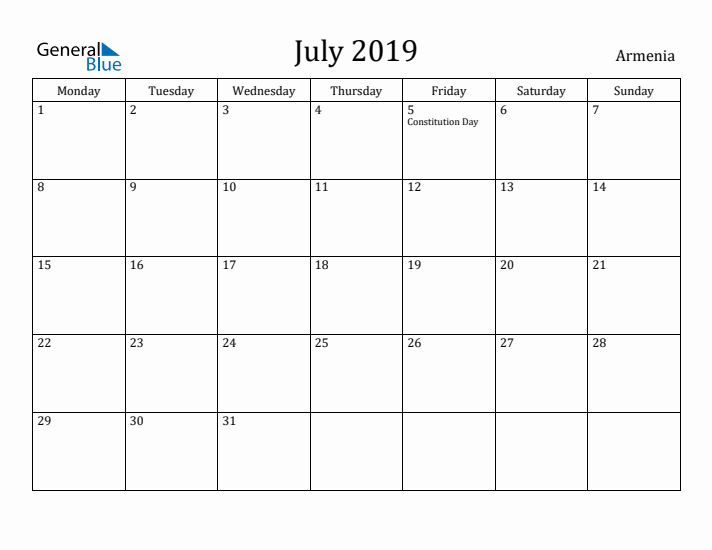 General Blue

July 2019

Armenia

| Monday | Tuesday | Wednesday | Thursday | Friday | Saturday | Sunday |
|---|---|---|---|---|---|---|
| 1 | 2 | 3 | 4 | 5 Constitution Day | 6 | 7 |
| 8 | 9 | 10 | 11 | 12 | 13 | 14 |
| 15 | 16 | 17 | 18 | 19 | 20 | 21 |
| 22 | 23 | 24 | 25 | 26 | 27 | 28 |
| 29 | 30 | 31 | | | | |